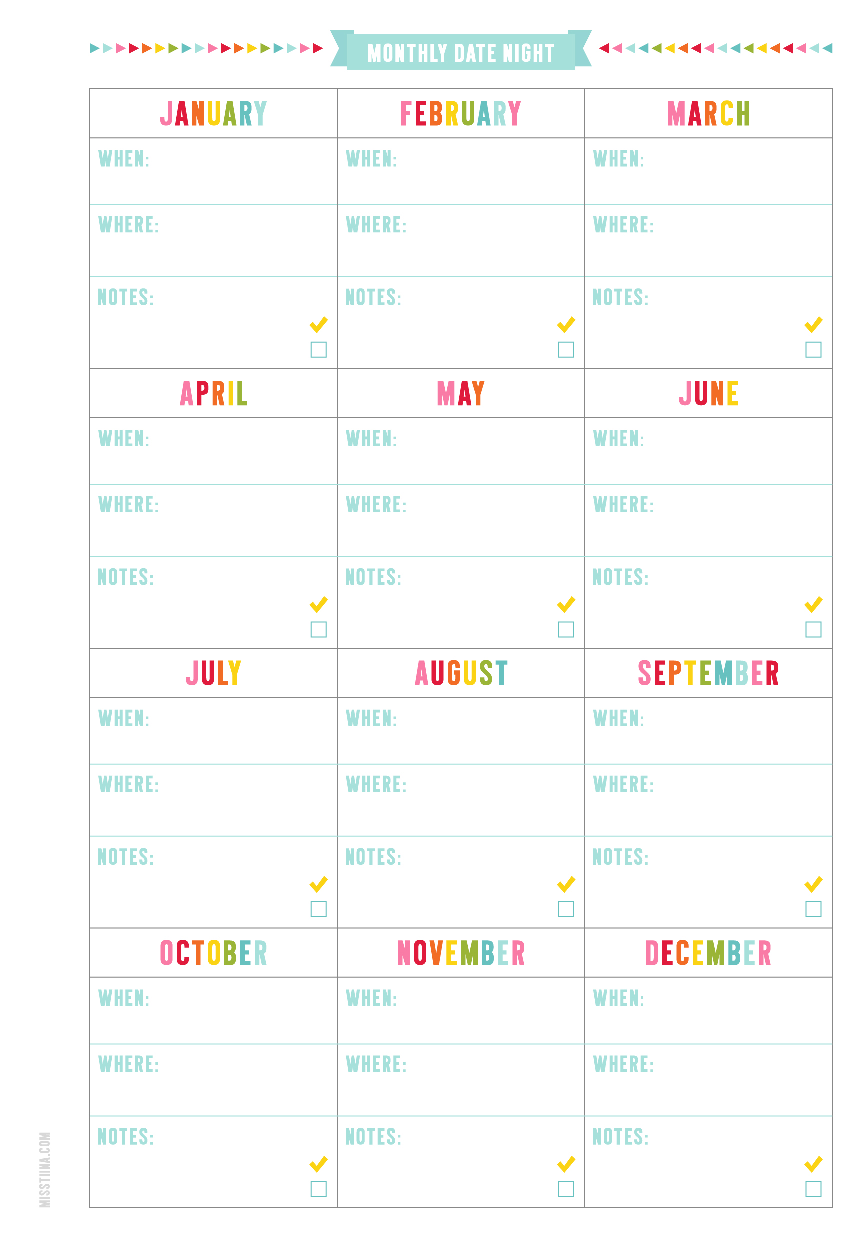 MONTHLY DATE NIGHT

| JANUARY | FEBRUARY | MARCH |
|---|---|---|
| WHEN: | WHEN: | WHEN: |
| WHERE: | WHERE: | WHERE: |
| NOTES: | NOTES: | NOTES: |
| APRIL | MAY | JUNE |
| WHEN: | WHEN: | WHEN: |
| WHERE: | WHERE: | WHERE: |
| NOTES: | NOTES: | NOTES: |
| JULY | AUGUST | SEPTEMBER |
| WHEN: | WHEN: | WHEN: |
| WHERE: | WHERE: | WHERE: |
| NOTES: | NOTES: | NOTES: |
| OCTOBER | NOVEMBER | DECEMBER |
| WHEN: | WHEN: | WHEN: |
| WHERE: | WHERE: | WHERE: |
| NOTES: | NOTES: | NOTES: |

MISSTIINA.COM